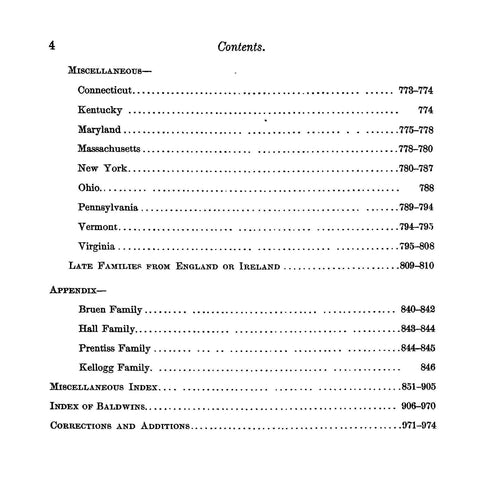 4 Contents.

MISCELLANEOUS—

Connecticut ........ 773–774

Kentucky ........ 774

Maryland ........ 775–778

Massachusetts ........ 778–780

New York ........ 780–787

Ohio ........ 788

Pennsylvania ........ 789–794

Vermont ........ 794–795

Virginia ........ 795–808

LATE FAMILIES FROM ENGLAND OR IRELAND ........ 809–810

APPENDIX—

Bruen Family ........ 840–842

Hall Family ........ 843–844

Prentiss Family ........ 844–845

Kellogg Family ........ 846

MISCELLANEOUS INDEX ........ 851–905

INDEX OF BALDWINS ........ 906–970

CORRECTIONS AND ADDITIONS ........ 971–974